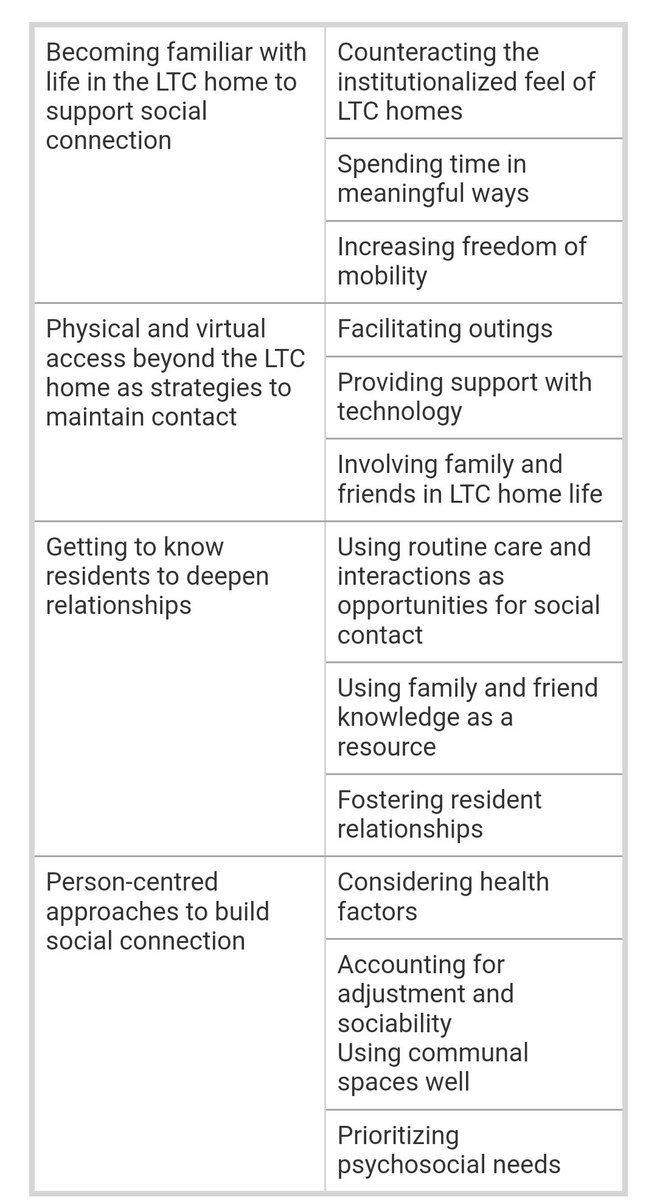 | | |
|---|---|
| Becoming familiar with life in the LTC home to support social connection | Counteracting the institutionalized feel of LTC homes |
| | Spending time in meaningful ways |
| | Increasing freedom of mobility |
| Physical and virtual access beyond the LTC home as strategies to maintain contact | Facilitating outings |
| | Providing support with technology |
| | Involving family and friends in LTC home life |
| Getting to know residents to deepen relationships | Using routine care and interactions as opportunities for social contact |
| | Using family and friend knowledge as a resource |
| | Fostering resident relationships |
| Person-centred approaches to build social connection | Considering health factors |
| | Accounting for adjustment and sociability Using communal spaces well |
| | Prioritizing psychosocial needs |